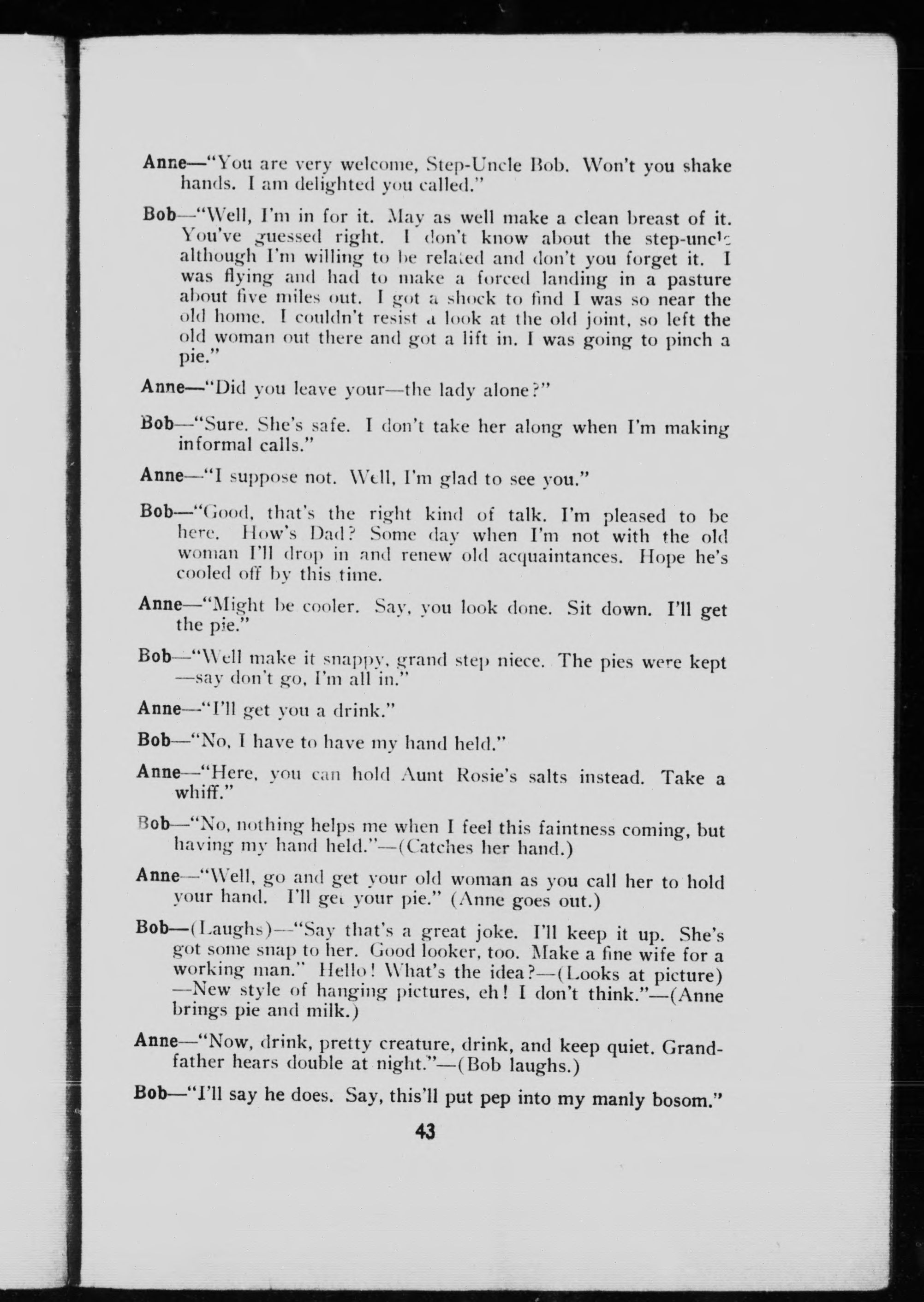 Anne—"You are very welcome, Step-Uncle Bob. Won't you shake hands. I am delighted you called."

Bob—"Well, I'm in for it. May as well make a clean breast of it. You've guessed right. I don't know about the step-uncle although I'm willing to be related and don't you forget it. I was flying and had to make a forced landing in a pasture about five miles out. I got a shock to find I was so near the old home. I couldn't resist a look at the old joint, so left the old woman out there and got a lift in. I was going to pinch a pie."

Anne—"Did you leave your—the lady alone?"

Bob—"Sure. She's safe. I don't take her along when I'm making informal calls."

Anne—"I suppose not. Well, I'm glad to see you."

Bob—"Good, that's the right kind of talk. I'm pleased to be here. How's Dad? Some day when I'm not with the old woman I'll drop in and renew old acquaintances. Hope he's cooled off by this time.

Anne—"Might be cooler. Say, you look done. Sit down. I'll get the pie."

Bob—"Well make it snappy, grand step niece. The pies were kept —say don't go, I'm all in."

Anne—"I'll get you a drink."

Bob—"No, I have to have my hand held."

Anne—"Here, you can hold Aunt Rosie's salts instead. Take a whiff."

Bob—"No, nothing helps me when I feel this faintness coming, but having my hand held."—(Catches her hand.)

Anne—"Well, go and get your old woman as you call her to hold your hand. I'll get your pie." (Anne goes out.)

Bob—(Laughs)—"Say that's a great joke. I'll keep it up. She's got some snap to her. Good looker, too. Make a fine wife for a working man." Hello! What's the idea?—(Looks at picture) —New style of hanging pictures, eh! I don't think."—(Anne brings pie and milk.)

Anne—"Now, drink, pretty creature, drink, and keep quiet. Grandfather hears double at night."—(Bob laughs.)

Bob—"I'll say he does. Say, this'll put pep into my manly bosom."

43